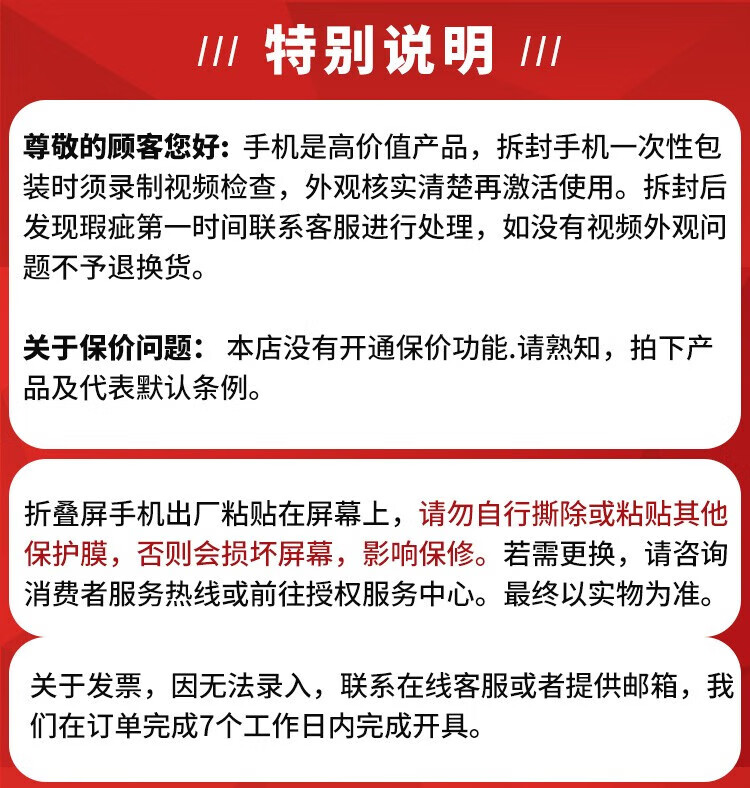 /// 特别说明 ///

尊敬的顾客您好：手机是高价值产品，拆封手机一次性包装时须录制视频检查，外观核实清楚再激活使用。拆封后发现瑕疵第一时间联系客服进行处理，如没有视频外观问题不予退换货。

关于保价问题： 本店没有开通保价功能.请熟知，拍下产品及代表默认条例。

折叠屏手机出厂粘贴在屏幕上，请勿自行撕除或粘贴其他保护膜，否则会损坏屏幕，影响保修。若需更换，请咨询消费者服务热线或前往授权服务中心。最终以实物为准。

关于发票，因无法录入，联系在线客服或者提供邮箱，我们在订单完成7个工作日内完成开具。